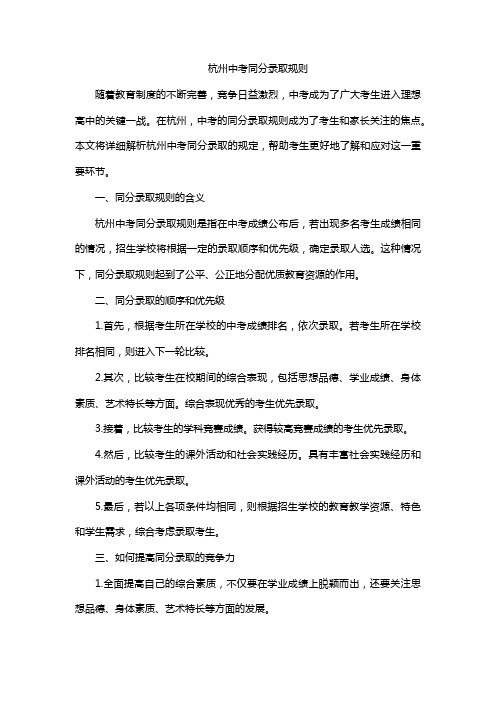 杭州中考同分录取规则

随着教育制度的不断完善，竞争日益激烈，中考成为了广大考生进入理想高中的关键一战。在杭州，中考的同分录取规则成为了考生和家长关注的焦点。本文将详细解析杭州中考同分录取的规定，帮助考生更好地了解和应对这一重要环节。

一、同分录取规则的含义

杭州中考同分录取规则是指在中考成绩公布后，若出现多名考生成绩相同的情况，招生学校将根据一定的录取顺序和优先级，确定录取人选。这种情况下，同分录取规则起到了公平、公正地分配优质教育资源的作用。

二、同分录取的顺序和优先级

1.首先，根据考生所在学校的中考成绩排名，依次录取。若考生所在学校排名相同，则进入下一轮比较。

2.其次，比较考生在校期间的综合表现，包括思想品德、学业成绩、身体素质、艺术特长等方面。综合表现优秀的考生优先录取。

3.接着，比较考生的学科竞赛成绩。获得较高竞赛成绩的考生优先录取。

4.然后，比较考生的课外活动和社会实践经历。具有丰富社会实践经历和课外活动的考生优先录取。

5.最后，若以上各项条件均相同，则根据招生学校的教育教学资源、特色和学生需求，综合考虑录取考生。

三、如何提高同分录取的竞争力

1.全面提高自己的综合素质，不仅要在学业成绩上脱颖而出，还要关注思想品德、身体素质、艺术特长等方面的发展。